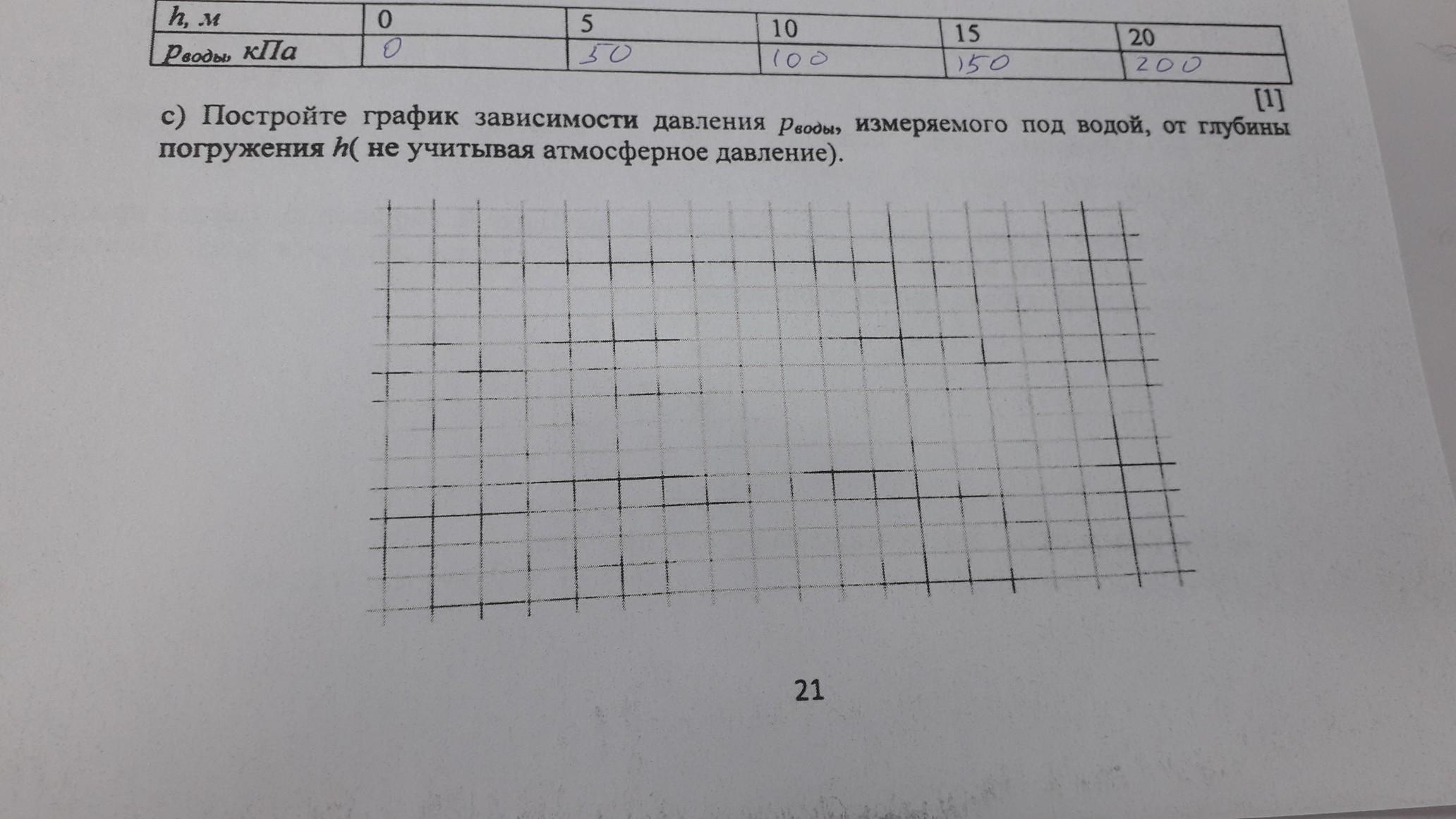 | h, м | 0 | 5 | 10 | 15 | 20 |
|---|---|---|---|---|---|
| $p_{воды}$, кПа | 0 | 50 | 100 | 150 | 200 |

[1]

c) Постройте график зависимости давления $p_{воды}$, измеряемого под водой, от глубины погружения h( не учитывая атмосферное давление).

21